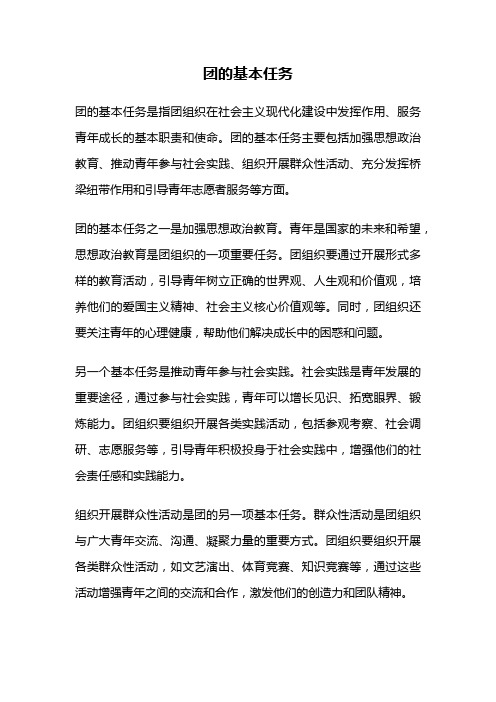 团的基本任务

团的基本任务是指团组织在社会主义现代化建设中发挥作用、服务青年成长的基本职责和使命。团的基本任务主要包括加强思想政治教育、推动青年参与社会实践、组织开展群众性活动、充分发挥桥梁纽带作用和引导青年志愿者服务等方面。

团的基本任务之一是加强思想政治教育。青年是国家的未来和希望，思想政治教育是团组织的一项重要任务。团组织要通过开展形式多样的教育活动，引导青年树立正确的世界观、人生观和价值观，培养他们的爱国主义精神、社会主义核心价值观等。同时，团组织还要关注青年的心理健康，帮助他们解决成长中的困惑和问题。

另一个基本任务是推动青年参与社会实践。社会实践是青年发展的重要途径，通过参与社会实践，青年可以增长见识、拓宽眼界、锻炼能力。团组织要组织开展各类实践活动，包括参观考察、社会调研、志愿服务等，引导青年积极投身于社会实践中，增强他们的社会责任感和实践能力。

组织开展群众性活动是团的另一项基本任务。群众性活动是团组织与广大青年交流、沟通、凝聚力量的重要方式。团组织要组织开展各类群众性活动，如文艺演出、体育竞赛、知识竞赛等，通过这些活动增强青年之间的交流和合作，激发他们的创造力和团队精神。